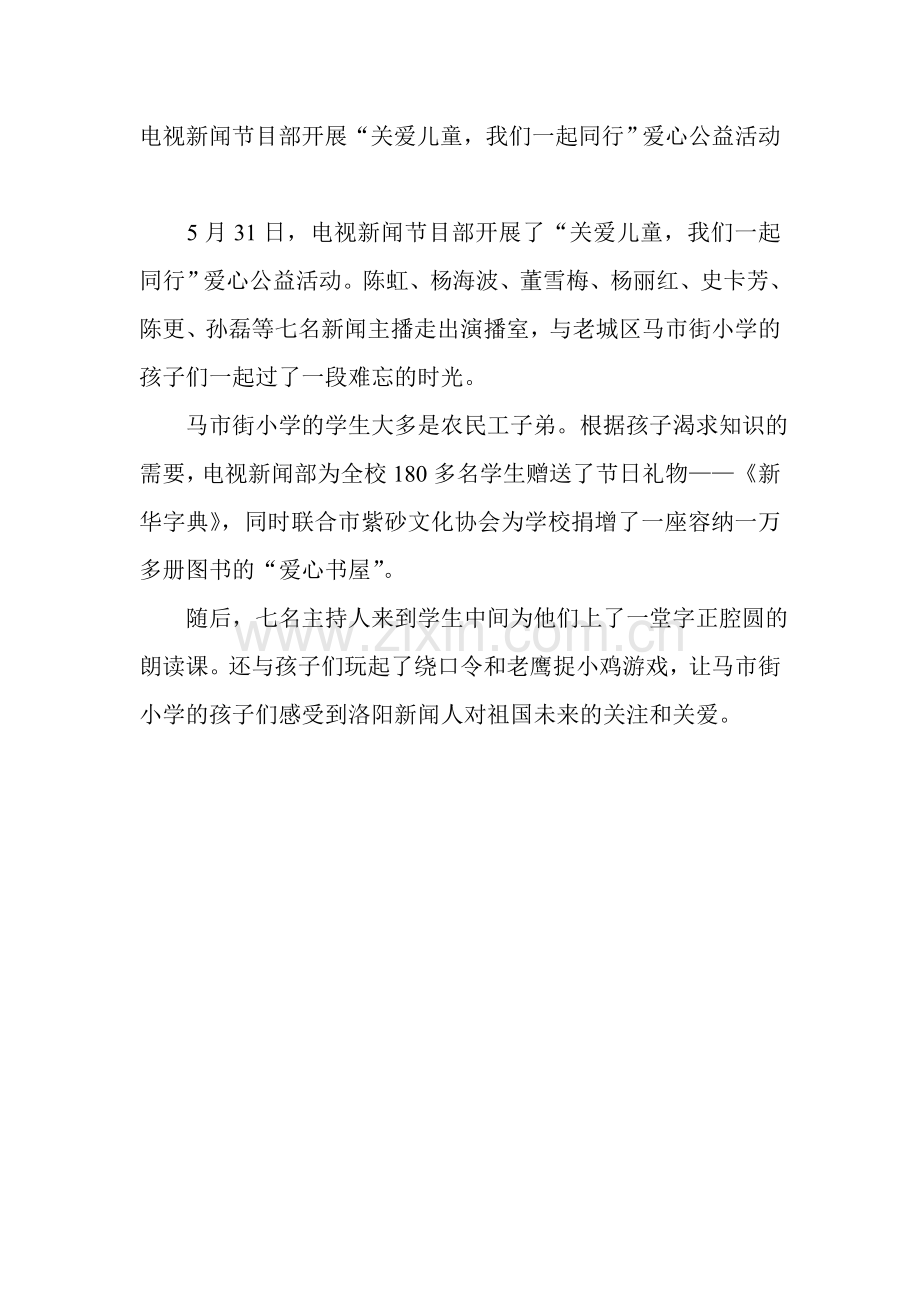 电视新闻节目部开展“关爱儿童，我们一起同行”爱心公益活动

5 月 31 日，电视新闻节目部开展了“关爱儿童，我们一起同行”爱心公益活动。陈虹、杨海波、董雪梅、杨丽红、史卡芳、陈更、孙磊等七名新闻主播走出演播室，与老城区马市街小学的孩子们一起过了一段难忘的时光。

马市街小学的学生大多是农民工子弟。根据孩子渴求知识的需要，电视新闻部为全校 180 多名学生赠送了节日礼物——《新华字典》，同时联合市紫砂文化协会为学校捐增了一座容纳一万多册图书的“爱心书屋”。

随后，七名主持人来到学生中间为他们上了一堂字正腔圆的朗读课。还与孩子们玩起了绕口令和老鹰捉小鸡游戏，让马市街小学的孩子们感受到洛阳新闻人对祖国未来的关注和关爱。

www.zixin.com.cn